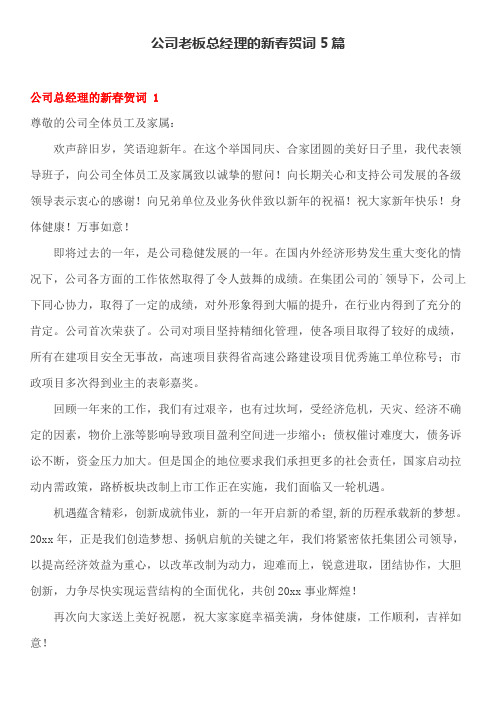 公司老板总经理的新春贺词 5 篇

公司总经理的新春贺词 1

尊敬的公司全体员工及家属：

欢声辞旧岁，笑语迎新年。在这个举国同庆、合家团圆的美好日子里，我代表领导班子，向公司全体员工及家属致以诚挚的慰问！向长期关心和支持公司发展的各级领导表示衷心的感谢！向兄弟单位及业务伙伴致以新年的祝福！祝大家新年快乐！身体健康！万事如意！

即将过去的一年，是公司稳健发展的一年。在国内外经济形势发生重大变化的情况下，公司各方面的工作依然取得了令人鼓舞的成绩。在集团公司的`领导下，公司上下同心协力，取得了一定的成绩，对外形象得到大幅的提升，在行业内得到了充分的肯定。公司首次荣获了。公司对项目坚持精细化管理，使各项目取得了较好的成绩，所有在建项目安全无事故，高速项目获得省高速公路建设项目优秀施工单位称号；市政项目多次得到业主的表彰嘉奖。

回顾一年来的工作，我们有过艰辛，也有过坎坷，受经济危机，天灾、经济不确定的因素，物价上涨等影响导致项目盈利空间进一步缩小；债权催讨难度大，债务诉讼不断，资金压力加大。但是国企的地位要求我们承担更多的社会责任，国家启动拉动内需政策，路桥板块改制上市工作正在实施，我们面临又一轮机遇。

机遇蕴含精彩，创新成就伟业，新的一年开启新的希望,新的历程承载新的梦想。20xx 年，正是我们创造梦想、扬帆启航的关键之年，我们将紧密依托集团公司领导，以提高经济效益为重心，以改革改制为动力，迎难而上，锐意进取，团结协作，大胆创新，力争尽快实现运营结构的全面优化，共创 20xx 事业辉煌！

再次向大家送上美好祝愿，祝大家家庭幸福美满，身体健康，工作顺利，吉祥如意！